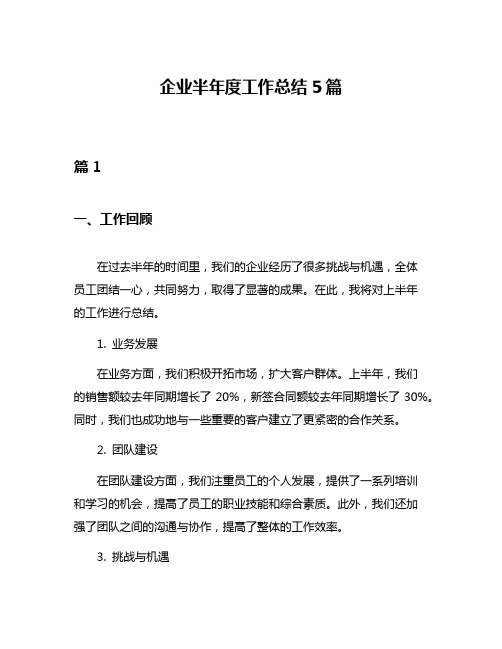 企业半年度工作总结 5 篇

篇 1

一、工作回顾

在过去半年的时间里，我们的企业经历了很多挑战与机遇，全体员工团结一心，共同努力，取得了显著的成果。在此，我将对上半年的工作进行总结。

1. 业务发展

在业务方面，我们积极开拓市场，扩大客户群体。上半年，我们的销售额较去年同期增长了 20%，新签合同额较去年同期增长了 30%。同时，我们也成功地与一些重要的客户建立了更紧密的合作关系。

2. 团队建设

在团队建设方面，我们注重员工的个人发展，提供了一系列培训和学习的机会，提高了员工的职业技能和综合素质。此外，我们还加强了团队之间的沟通与协作，提高了整体的工作效率。

3. 挑战与机遇